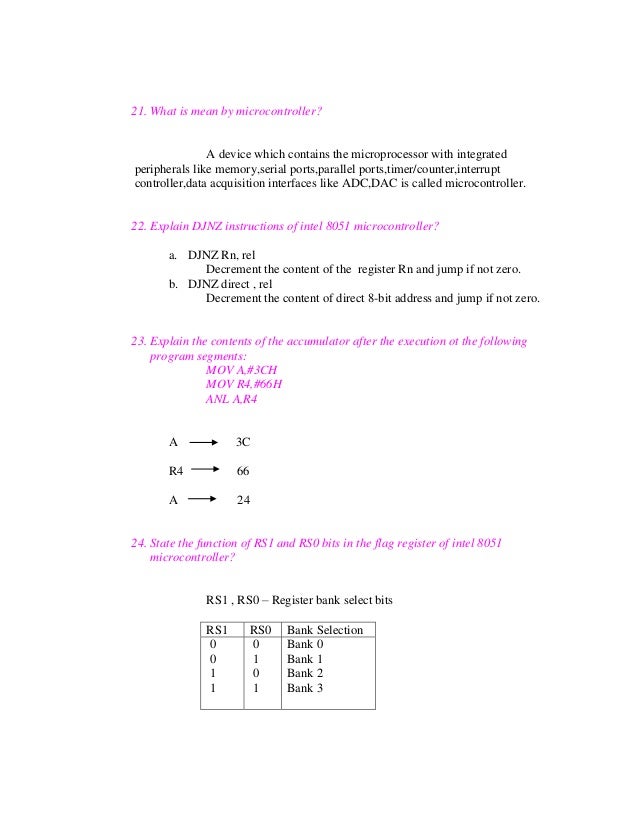 21. What is mean by microcontroller?

A device which contains the microprocessor with integrated peripherals like memory,serial ports,parallel ports,timer/counter,interrupt controller,data acquisition interfaces like ADC,DAC is called microcontroller.

22. Explain DJNZ instructions of intel 8051 microcontroller?

a. DJNZ Rn, rel
Decrement the content of the register Rn and jump if not zero.
b. DJNZ direct , rel
Decrement the content of direct 8-bit address and jump if not zero.

23. Explain the contents of the accumulator after the execution ot the following program segments:
MOV A,#3CH
MOV R4,#66H
ANL A,R4

A $\longrightarrow$ 3C

R4 $\longrightarrow$ 66

A $\longrightarrow$ 24

24. State the function of RS1 and RS0 bits in the flag register of intel 8051 microcontroller?

RS1 , RS0 – Register bank select bits

| RS1 | RS0 | Bank Selection |
|---|---|---|
| 0 | 0 | Bank 0 |
| 0 | 1 | Bank 1 |
| 1 | 0 | Bank 2 |
| 1 | 1 | Bank 3 |